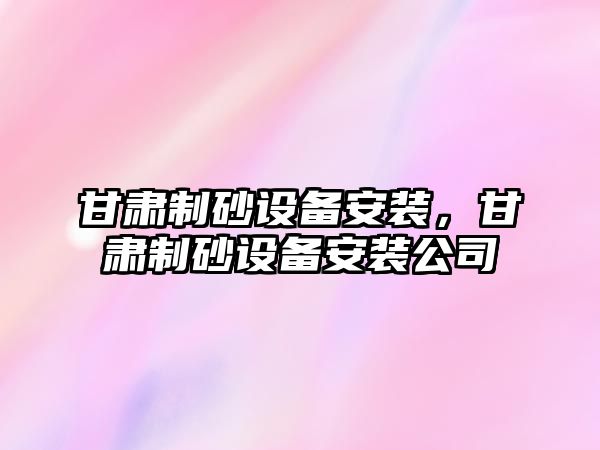 甘肃制砂设备安装，甘肃制砂设备安装公司